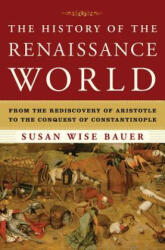 THE HISTORY OF THE RENAISSANCE WORLD

FROM THE REDISCOVERY OF ARISTOTLE TO THE CONQUEST OF CONSTANTINOPLE

SUSAN WISE BAUER